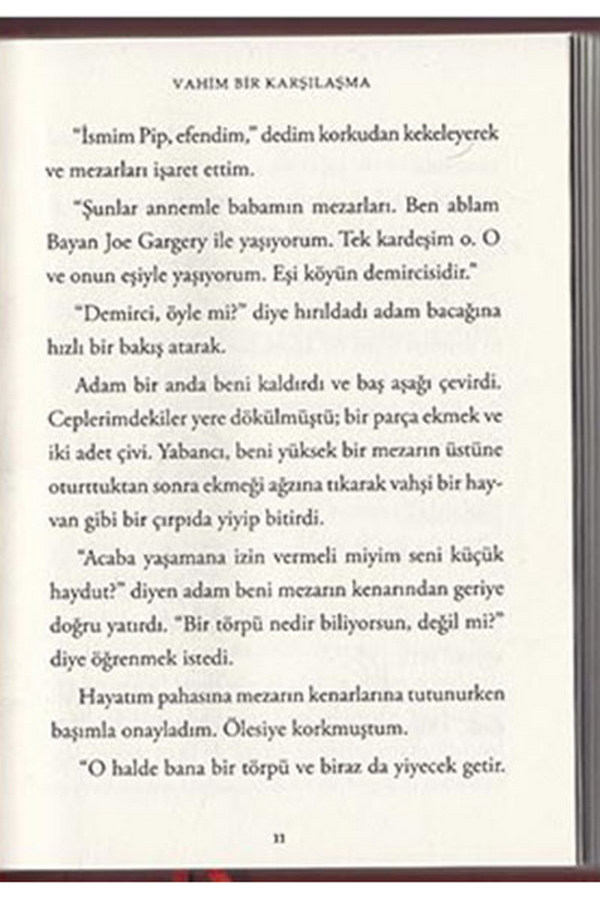 VAHİM BİR KARŞILAŞMA

"İsmim Pip, efendim," dedim korkudan kekeleyerek ve mezarları işaret ettim.

"Şunlar annemle babamın mezarları. Ben ablam Bayan Joe Gargery ile yaşıyorum. Tek kardeşim o. O ve onun eşiyle yaşıyorum. Eşi köyün demircisidir."

"Demirci, öyle mi?" diye hırıldadı adam bacağına hızlı bir bakış atarak.

Adam bir anda beni kaldırdı ve baş aşağı çevirdi. Ceplerimdekiler yere dökülmüştü; bir parça ekmek ve iki adet çivi. Yabancı, beni yüksek bir mezarın üstüne oturttuktan sonra ekmeği ağzına tıkarak vahşi bir hayvan gibi bir çırpıda yiyip bitirdi.

"Acaba yaşamana izin vermeli miyim seni küçük haydut?" diyen adam beni mezarın kenarından geriye doğru yatırdı. "Bir törpü nedir biliyorsun, değil mi?" diye öğrenmek istedi.

Hayatım pahasına mezarın kenarlarına tutunurken başımla onayladım. Ölesiye korkmuştum.

"O halde bana bir törpü ve biraz da yiyecek getir.

11